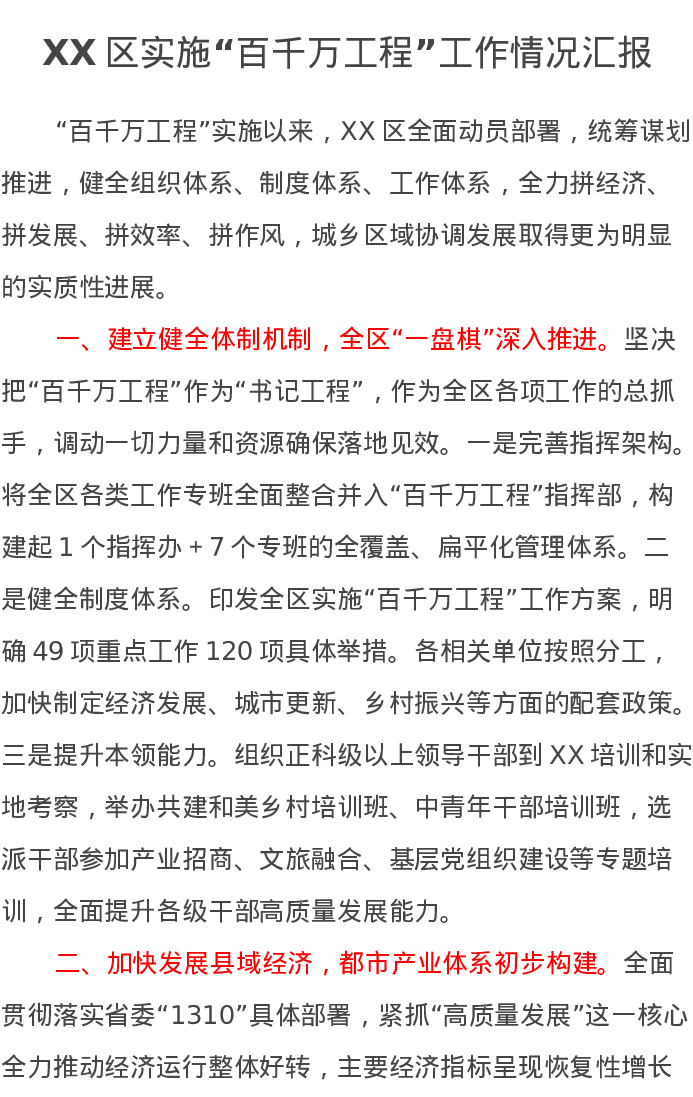 XX区实施“百千万工程”工作情况汇报

“百千万工程”实施以来，XX区全面动员部署，统筹谋划推进，健全组织体系、制度体系、工作体系，全力拼经济、拼发展、拼效率、拼作风，城乡区域协调发展取得更为明显的实质性进展。

一、建立健全体制机制，全区“一盘棋”深入推进。坚决把“百千万工程”作为“书记工程”，作为全区各项工作的总抓手，调动一切力量和资源确保落地见效。一是完善指挥架构。将全区各类工作专班全面整合并入“百千万工程”指挥部，构建起1个指挥办+7个专班的全覆盖、扁平化管理体系。二是健全制度体系。印发全区实施“百千万工程”工作方案，明确49项重点工作120项具体举措。各相关单位按照分工，加快制定经济发展、城市更新、乡村振兴等方面的配套政策。三是提升本领能力。组织正科级以上领导干部到XX培训和实地考察，举办共建和美乡村培训班、中青年干部培训班，选派干部参加产业招商、文旅融合、基层党组织建设等专题培训，全面提升各级干部高质量发展能力。

二、加快发展县域经济，都市产业体系初步构建。全面贯彻落实省委“1310”具体部署，紧抓“高质量发展”这一核心全力推动经济运行整体好转，主要经济指标呈现恢复性增长